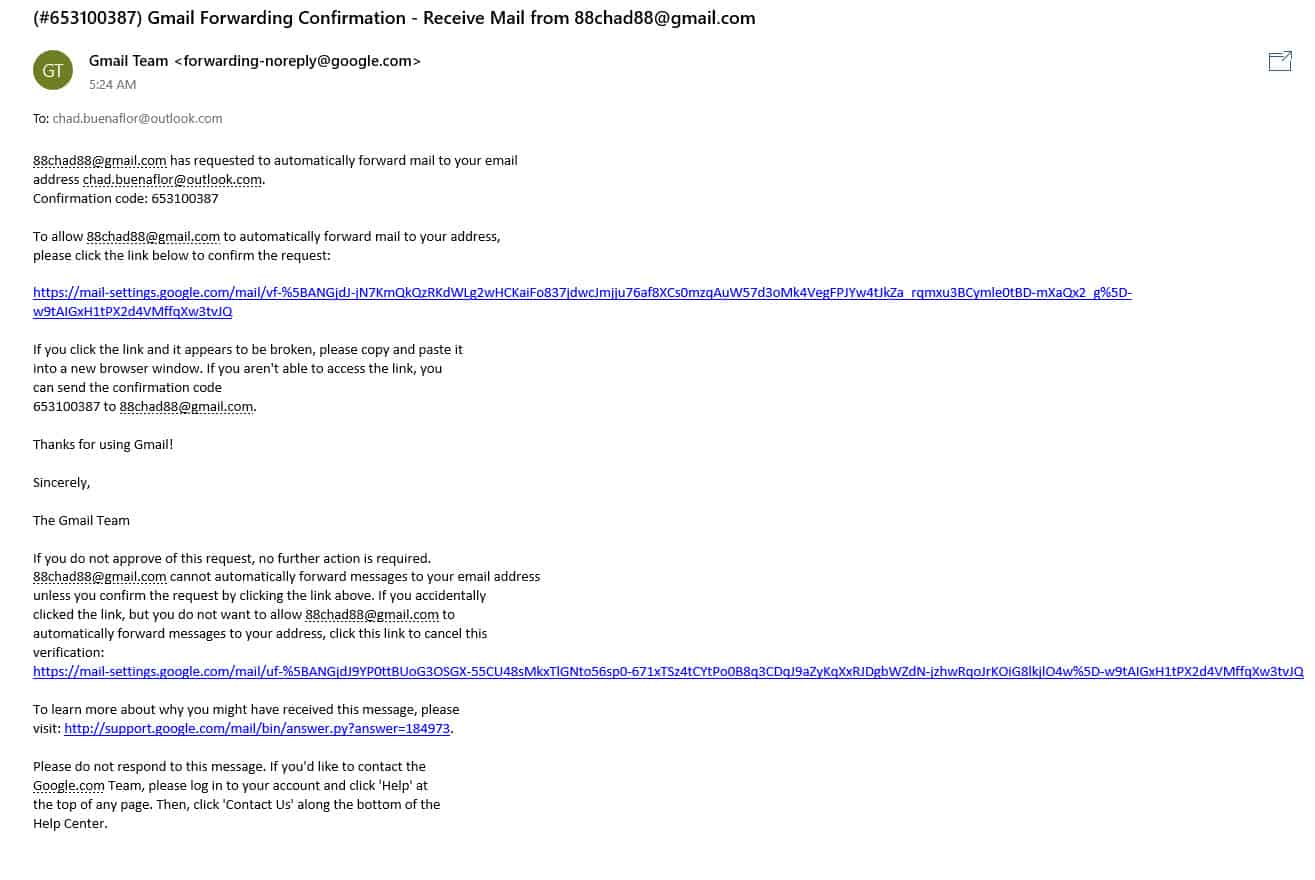 (#653100387) Gmail Forwarding Confirmation - Receive Mail from 88chad88@gmail.com

GT

Gmail Team <forwarding-noreply@google.com>
5:24 AM

To: chad.buenaflor@outlook.com

88chad88@gmail.com has requested to automatically forward mail to your email address chad.buenaflor@outlook.com.
Confirmation code: 653100387

To allow 88chad88@gmail.com to automatically forward mail to your address, please click the link below to confirm the request:

https://mail-settings.google.com/mail/vf-%5BANGjdJ-jN7KmQkQzRKdWLg2wHCKaiFo837jdwcJmjju76af8XCs0mzqAuW57d3oMk4VegFPJYw4tJkZa_rqmxu3BCymle0tBD-mXaQx2_g%5D-w9tAIGxH1tPX2d4VMffqXw3tvJQ

If you click the link and it appears to be broken, please copy and paste it into a new browser window. If you aren't able to access the link, you can send the confirmation code
653100387 to 88chad88@gmail.com.

Thanks for using Gmail!

Sincerely,

The Gmail Team

If you do not approve of this request, no further action is required.
88chad88@gmail.com cannot automatically forward messages to your email address unless you confirm the request by clicking the link above. If you accidentally clicked the link, but you do not want to allow 88chad88@gmail.com to automatically forward messages to your address, click this link to cancel this verification:
https://mail-settings.google.com/mail/uf-%5BANGjdJ9YP0ttBUoG3OSGX-55CU48sMkxTlGNto56sp0-671xTSz4tCYtPo0B8q3CDqJ9aZyKqXxRJDgbWZdN-jzhwRqoJrKOiG8lkjlO4w%5D-w9tAIGxH1tPX2d4VMffqXw3tvJQ

To learn more about why you might have received this message, please visit: http://support.google.com/mail/bin/answer.py?answer=184973.

Please do not respond to this message. If you'd like to contact the Google.com Team, please log in to your account and click 'Help' at the top of any page. Then, click 'Contact Us' along the bottom of the Help Center.